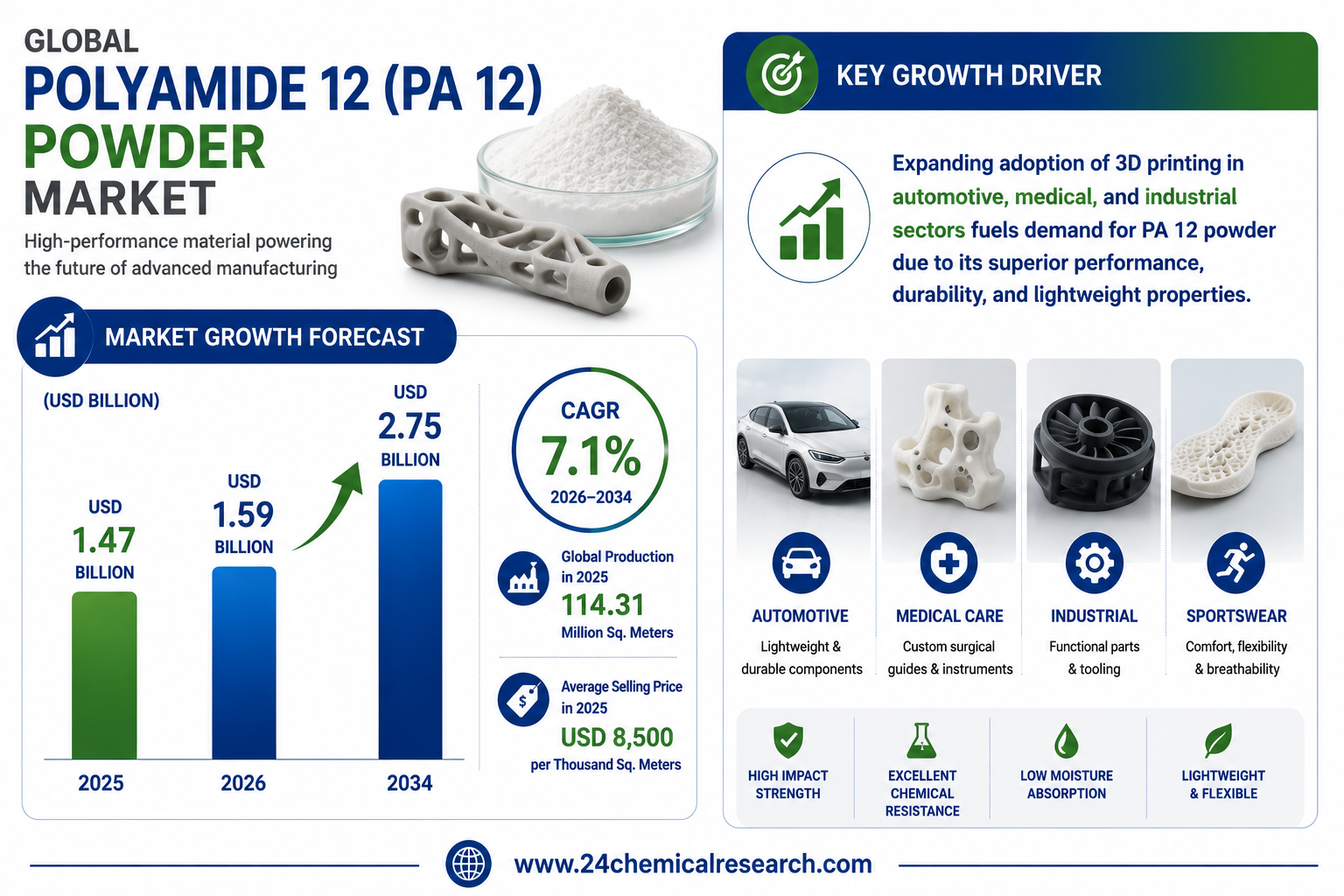 GLOBAL
POLYAMIDE 12 (PA 12)
POWDER
MARKET

High-performance material powering the future of advanced manufacturing

MARKET GROWTH FORECAST

(USD BILLION)

USD
1.47
BILLION

USD
1.59
BILLION

USD
2.75
BILLION

2025
2026
2034

CAGR
7.1%
2026–2034

Global Production in 2025
114.31
Million Sq. Meters

Average Selling Price in 2025
USD 8,500
per Thousand Sq. Meters

KEY GROWTH DRIVER

Expanding adoption of 3D printing in automotive, medical, and industrial sectors fuels demand for PA 12 powder due to its superior performance, durability, and lightweight properties.

AUTOMOTIVE
Lightweight & durable components

MEDICAL CARE
Custom surgical guides & instruments

INDUSTRIAL
Functional parts & tooling

SPORTSWEAR
Comfort, flexibility & breathability

HIGH IMPACT STRENGTH

EXCELLENT CHEMICAL RESISTANCE

LOW MOISTURE ABSORPTION

LIGHTWEIGHT & FLEXIBLE

www.24chemicalresearch.com